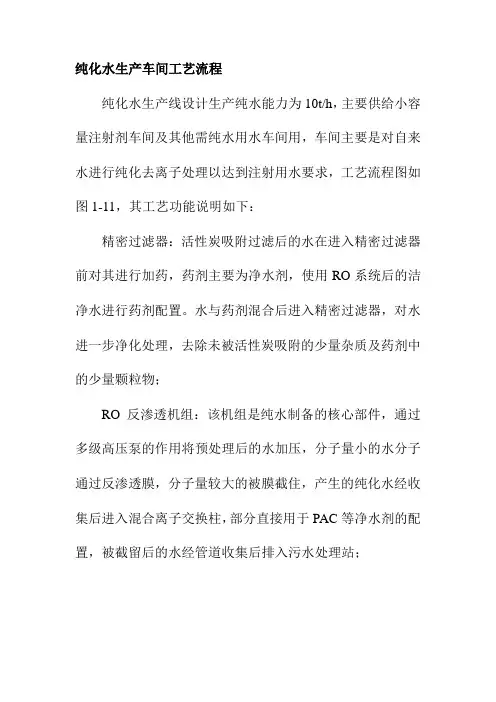 纯化水生产车间工艺流程

纯化水生产线设计生产纯水能力为 10t/h，主要供给小容量注射剂车间及其他需纯水用水车间用，车间主要是对自来水进行纯化去离子处理以达到注射用水要求，工艺流程图如图 1-11，其工艺功能说明如下：

精密过滤器：活性炭吸附过滤后的水在进入精密过滤器前对其进行加药，药剂主要为净水剂，使用 RO 系统后的洁净水进行药剂配置。水与药剂混合后进入精密过滤器，对水进一步净化处理，去除未被活性炭吸附的少量杂质及药剂中的少量颗粒物；

RO 反渗透机组：该机组是纯水制备的核心部件，通过多级高压泵的作用将预处理后的水加压，分子量小的水分子通过反渗透膜，分子量较大的被膜截住，产生的纯化水经收集后进入混合离子交换柱，部分直接用于 PAC 等净水剂的配置，被截留后的水经管道收集后排入污水处理站；